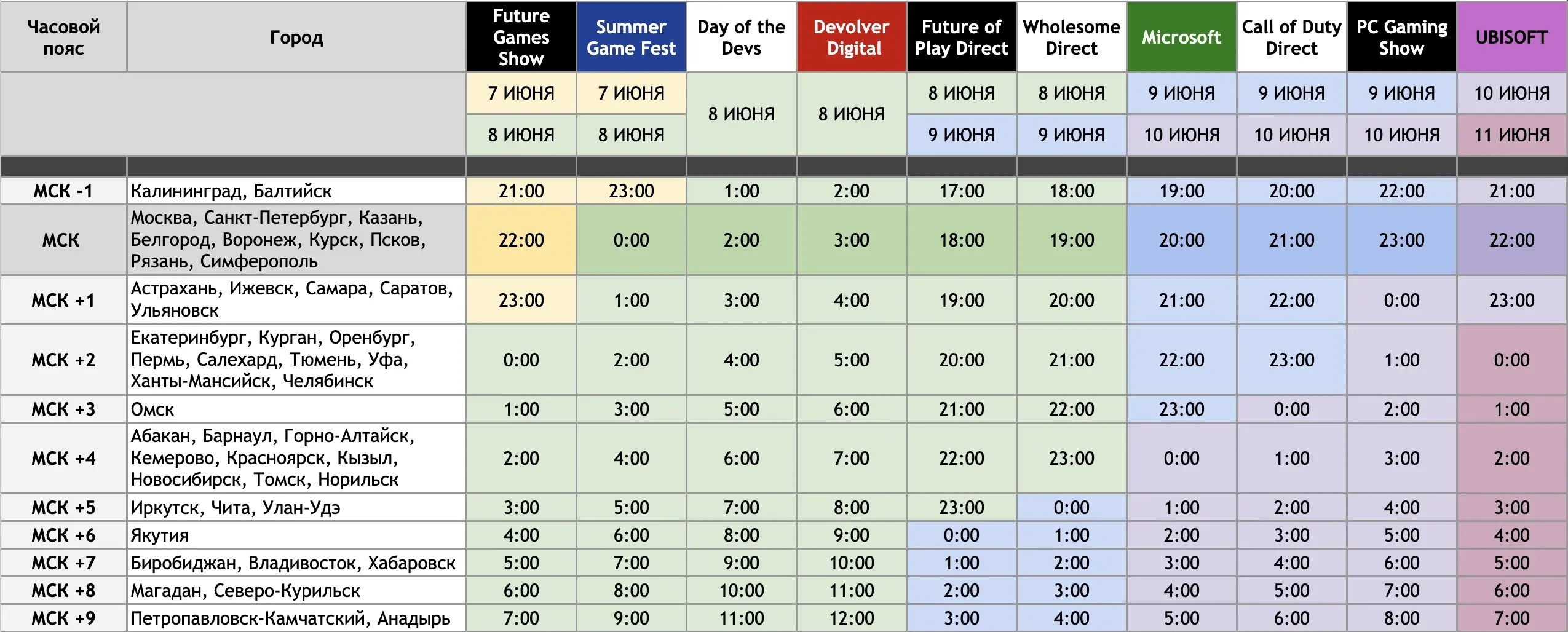 | Часовой пояс | Город | Future Games Show | Summer Game Fest | Day of the Devs | Devolver Digital | Future of Play Direct | Wholesome Direct | Microsoft | Call of Duty Direct | PC Gaming Show | UBISOFT |
|---|---|---|---|---|---|---|---|---|---|---|---|
| | | 7 ИЮНЯ | 7 ИЮНЯ | 8 ИЮНЯ | 8 ИЮНЯ | 8 ИЮНЯ | 8 ИЮНЯ | 9 ИЮНЯ | 9 ИЮНЯ | 9 ИЮНЯ | 10 ИЮНЯ |
| | | 8 ИЮНЯ | 8 ИЮНЯ | | | 9 ИЮНЯ | 9 ИЮНЯ | 10 ИЮНЯ | 10 ИЮНЯ | 10 ИЮНЯ | 11 ИЮНЯ |
| МСК -1 | Калининград, Балтийск | 21:00 | 23:00 | 1:00 | 2:00 | 17:00 | 18:00 | 19:00 | 20:00 | 22:00 | 21:00 |
| МСК | Москва, Санкт-Петербург, Казань, Белгород, Воронеж, Курск, Псков, Рязань, Симферополь | 22:00 | 0:00 | 2:00 | 3:00 | 18:00 | 19:00 | 20:00 | 21:00 | 23:00 | 22:00 |
| МСК +1 | Астрахань, Ижевск, Самара, Саратов, Ульяновск | 23:00 | 1:00 | 3:00 | 4:00 | 19:00 | 20:00 | 21:00 | 22:00 | 0:00 | 23:00 |
| МСК +2 | Екатеринбург, Курган, Оренбург, Пермь, Салехард, Тюмень, Уфа, Ханты-Мансийск, Челябинск | 0:00 | 2:00 | 4:00 | 5:00 | 20:00 | 21:00 | 22:00 | 23:00 | 1:00 | 0:00 |
| МСК +3 | Омск | 1:00 | 3:00 | 5:00 | 6:00 | 21:00 | 22:00 | 23:00 | 0:00 | 2:00 | 1:00 |
| МСК +4 | Абакан, Барнаул, Горно-Алтайск, Кемерово, Красноярск, Кызыл, Новосибирск, Томск, Норильск | 2:00 | 4:00 | 6:00 | 7:00 | 22:00 | 23:00 | 0:00 | 1:00 | 3:00 | 2:00 |
| МСК +5 | Иркутск, Чита, Улан-Удэ | 3:00 | 5:00 | 7:00 | 8:00 | 23:00 | 0:00 | 1:00 | 2:00 | 4:00 | 3:00 |
| МСК +6 | Якутия | 4:00 | 6:00 | 8:00 | 9:00 | 0:00 | 1:00 | 2:00 | 3:00 | 5:00 | 4:00 |
| МСК +7 | Биробиджан, Владивосток, Хабаровск | 5:00 | 7:00 | 9:00 | 10:00 | 1:00 | 2:00 | 3:00 | 4:00 | 6:00 | 5:00 |
| МСК +8 | Магадан, Северо-Курильск | 6:00 | 8:00 | 10:00 | 11:00 | 2:00 | 3:00 | 4:00 | 5:00 | 7:00 | 6:00 |
| МСК +9 | Петропавловск-Камчатский, Анадырь | 7:00 | 9:00 | 11:00 | 12:00 | 3:00 | 4:00 | 5:00 | 6:00 | 8:00 | 7:00 |